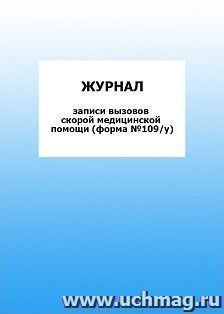 ЖУРНАЛ

записи вызовов скорой медицинской помощи (форма №109/у)

www.uchmag.ru